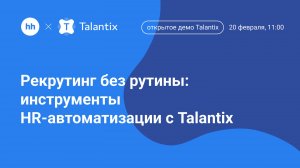 hh × T Talantix

открытое демо Talantix 20 февраля, 11:00

Рекрутинг без рутины: инструменты HR-автоматизации с Talantix